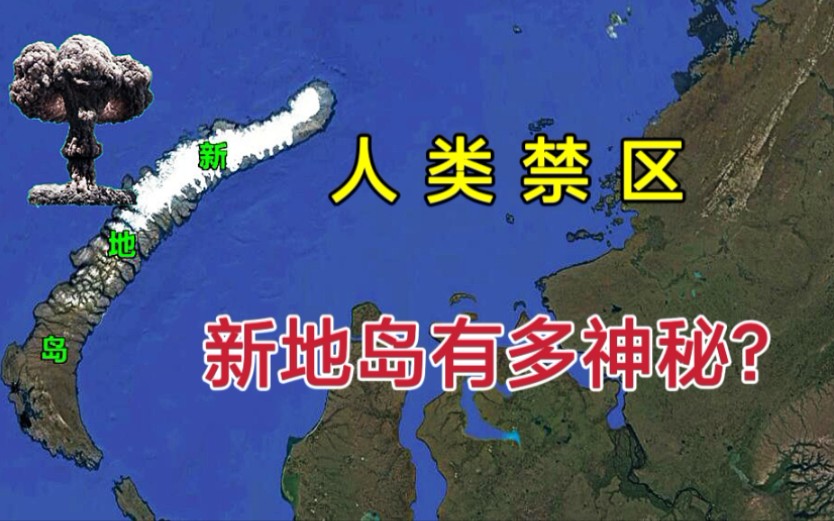 新
地
岛

人类禁区

新地岛有多神秘?